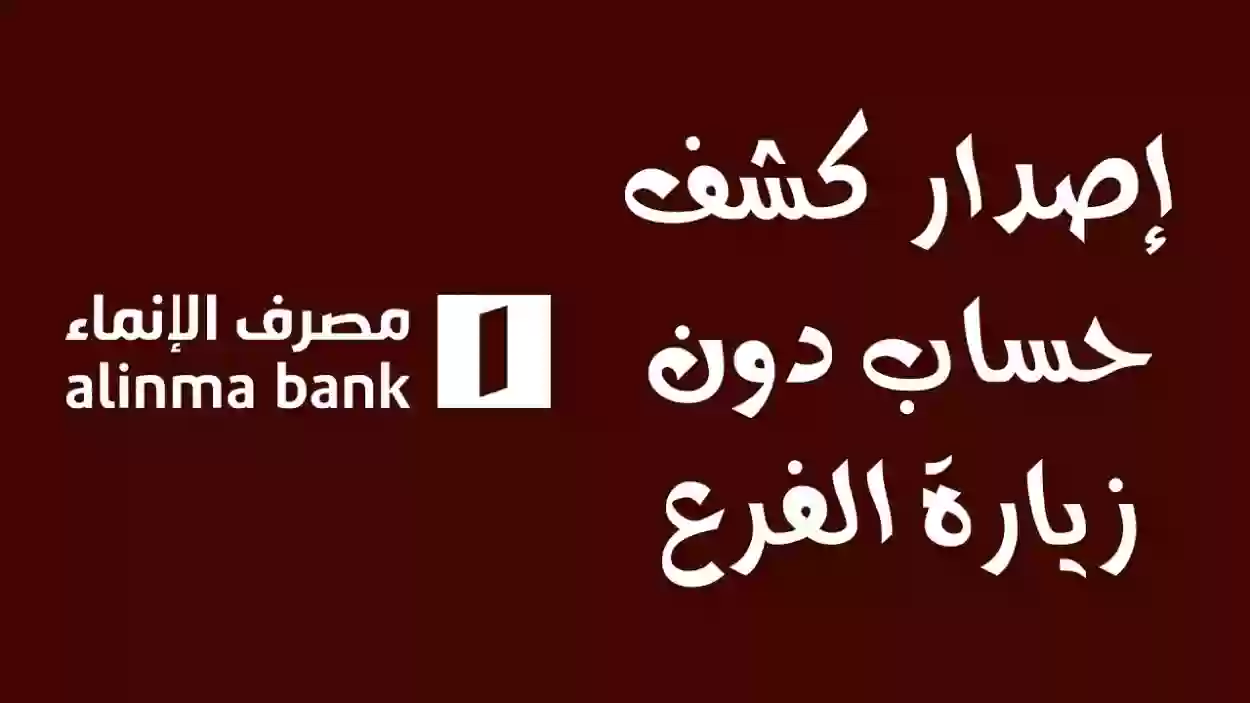 إصدار كشف حساب دون زيارة الفرع

مصرف الإنماء
alinma bank